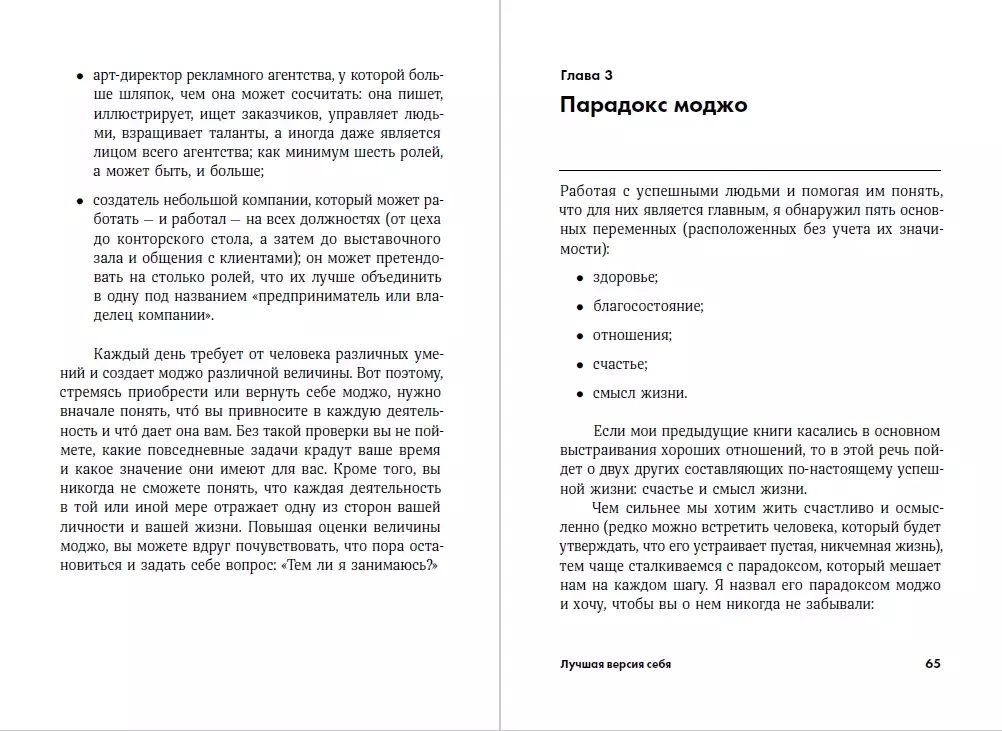 • арт-директор рекламного агентства, у которой больше шляпок, чем она может сосчитать: она пишет, иллюстрирует, ищет заказчиков, управляет людьми, взращивает таланты, а иногда даже является лицом всего агентства; как минимум шесть ролей, а может быть, и больше;

• создатель небольшой компании, который может работать — и работал — на всех должностях (от цеха до конторского стола, а затем до выставочного зала и общения с клиентами); он может претендовать на столько ролей, что их лучше объединить в одну под названием «предприниматель или владелец компании».

Каждый день требует от человека различных умений и создает моджо различной величины. Вот поэтому, стремясь приобрести или вернуть себе моджо, нужно вначале понять, что́ вы привносите в каждую деятельность и что́ дает она вам. Без такой проверки вы не поймете, какие повседневные задачи крадут ваше время и какое значение они имеют для вас. Кроме того, вы никогда не сможете понять, что каждая деятельность в той или иной мере отражает одну из сторон вашей личности и вашей жизни. Повышая оценки величины моджо, вы можете вдруг почувствовать, что пора остановиться и задать себе вопрос: «Тем ли я занимаюсь?»

Глава 3

Парадокс моджо

Работая с успешными людьми и помогая им понять, что для них является главным, я обнаружил пять основных переменных (расположенных без учета их значимости):

• здоровье;

• благосостояние;

• отношения;

• счастье;

• смысл жизни.

Если мои предыдущие книги касались в основном выстраивания хороших отношений, то в этой речь пойдет о двух других составляющих по-настоящему успешной жизни: счастье и смысл жизни.

Чем сильнее мы хотим жить счастливо и осмысленно (редко можно встретить человека, который будет утверждать, что его устраивает пустая, никчемная жизнь), тем чаще сталкиваемся с парадоксом, который мешает нам на каждом шагу. Я назвал его парадоксом моджо и хочу, чтобы вы о нем никогда не забывали:

Лучшая версия себя 65